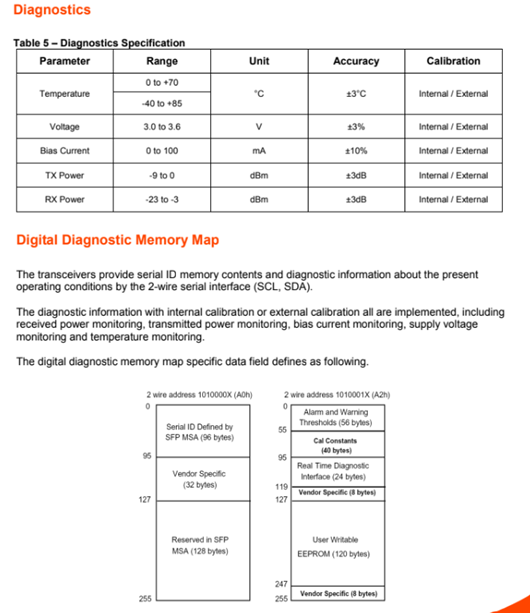 Diagnostics

Table 5 – Diagnostics Specification

| Parameter | Range | Unit | Accuracy | Calibration |
|---|---|---|---|---|
| Temperature | 0 to +70 | °C | ±3°C | Internal / External |
| | -40 to +85 | | | |
| Voltage | 3.0 to 3.6 | V | ±3% | Internal / External |
| Bias Current | 0 to 100 | mA | ±10% | Internal / External |
| TX Power | -9 to 0 | dBm | ±3dB | Internal / External |
| RX Power | -23 to -3 | dBm | ±3dB | Internal / External |

Digital Diagnostic Memory Map

The transceivers provide serial ID memory contents and diagnostic information about the present operating conditions by the 2-wire serial interface (SCL, SDA).

The diagnostic information with internal calibration or external calibration all are implemented, including received power monitoring, transmitted power monitoring, bias current monitoring, supply voltage monitoring and temperature monitoring.

The digital diagnostic memory map specific data field defines as following.

2 wire address 1010000X (A0h)
0
Serial ID Defined by SFP MSA (96 bytes)
95
Vendor Specific (32 bytes)
127
Reserved in SFP MSA (128 bytes)
255

2 wire address 1010001X (A2h)
0
Alarm and Warning Thresholds (56 bytes)
55
Cal Constants (40 bytes)
95
Real Time Diagnostic Interface (24 bytes)
119
Vendor Specific (8 bytes)
127
User Writable EEPROM (120 bytes)
247
Vendor Specific (8 bytes)
255